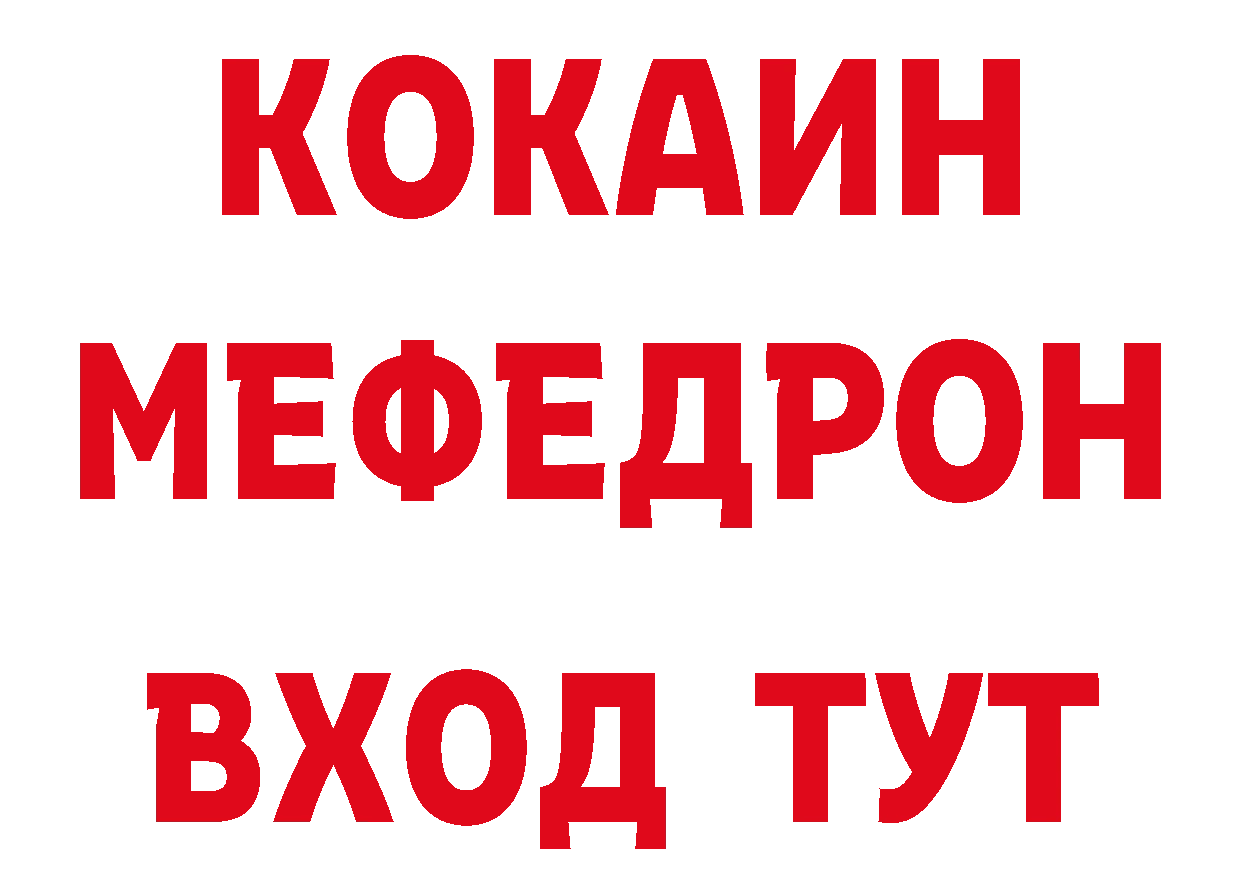 КОКАИН
МЕФЕДРОН
ВХОД ТУТ